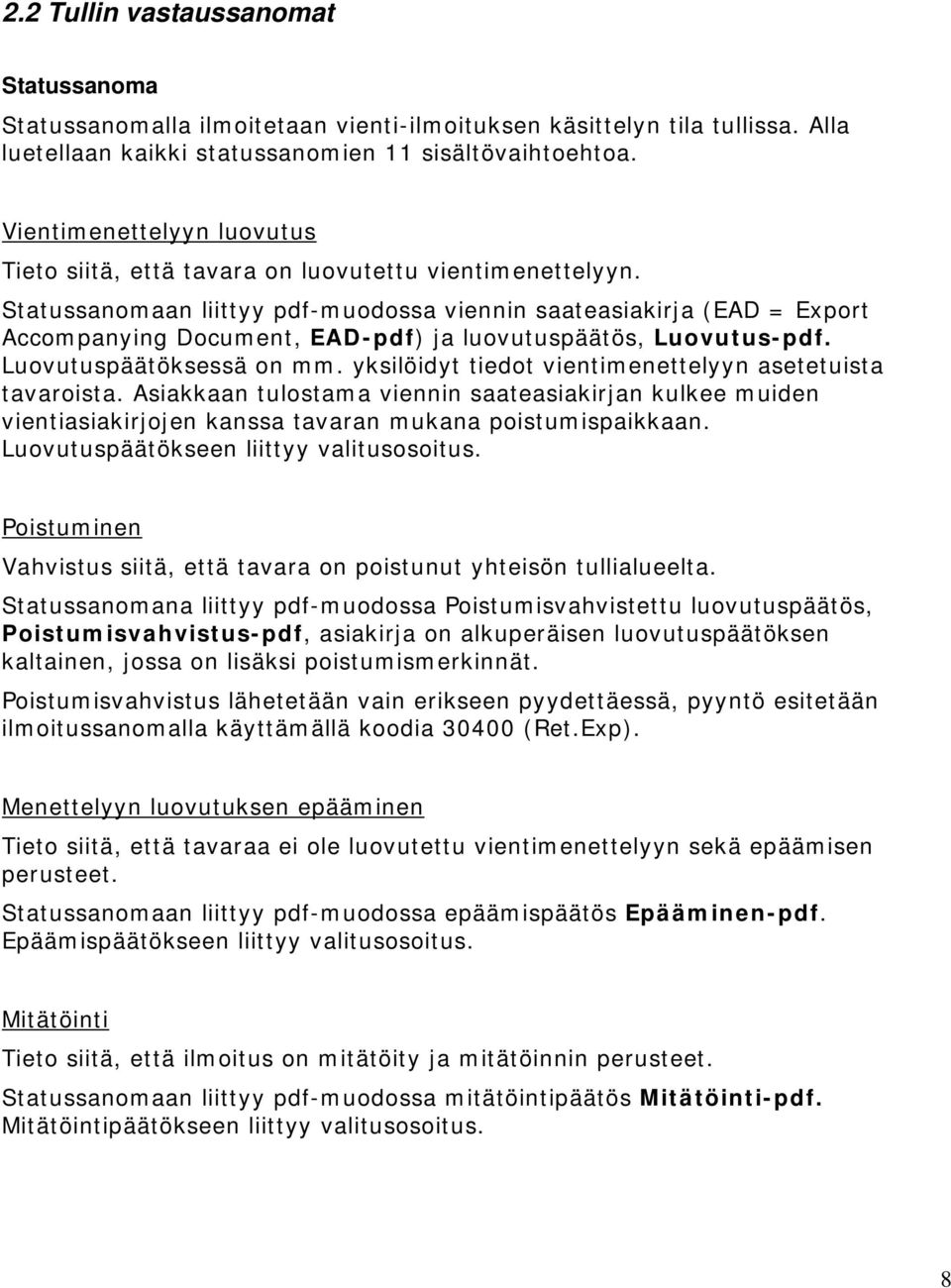 2.2 Tullin vastaussanomat

Statussanoma

Statussanomalla ilmoitetaan vienti-ilmoituksen käsittelyn tila tullissa. Alla luetellaan kaikki statussanomien 11 sisältövaihtoehtoa.

Vientimenettelyyn luovutus

Tieto siitä, että tavara on luovutettu vientimenettelyyn.

Statussanomaan liittyy pdf-muodossa viennin saateasiakirja (EAD = Export Accompanying Document, EAD-pdf) ja luovutuspäätös, Luovutus-pdf. Luovutuspäätöksessä on mm. yksilöidyt tiedot vientimenettelyyn asetetuista tavaroista. Asiakkaan tulostama viennin saateasiakirjan kulkee muiden vientiasiakirjojen kanssa tavaran mukana poistumispaikkaan. Luovutuspäätökseen liittyy valitusosoitus.

Poistuminen

Vahvistus siitä, että tavara on poistunut yhteisön tullialueelta.

Statussanomana liittyy pdf-muodossa Poistumisvahvistettu luovutuspäätös, Poistumisvahvistus-pdf, asiakirja on alkuperäisen luovutuspäätöksen kaltainen, jossa on lisäksi poistumismerkinnät.

Poistumisvahvistus lähetetään vain erikseen pyydettäessä, pyyntö esitetään ilmoitussanomalla käyttämällä koodia 30400 (Ret.Exp).

Menettelyyn luovutuksen epääminen

Tieto siitä, että tavaraa ei ole luovutettu vientimenettelyyn sekä epäämisen perusteet.

Statussanomaan liittyy pdf-muodossa epäämispäätös Epääminen-pdf. Epäämispäätökseen liittyy valitusosoitus.

Mitätöinti

Tieto siitä, että ilmoitus on mitätöity ja mitätöinnin perusteet.

Statussanomaan liittyy pdf-muodossa mitätöintipäätös Mitätöinti-pdf. Mitätöintipäätökseen liittyy valitusosoitus.

8